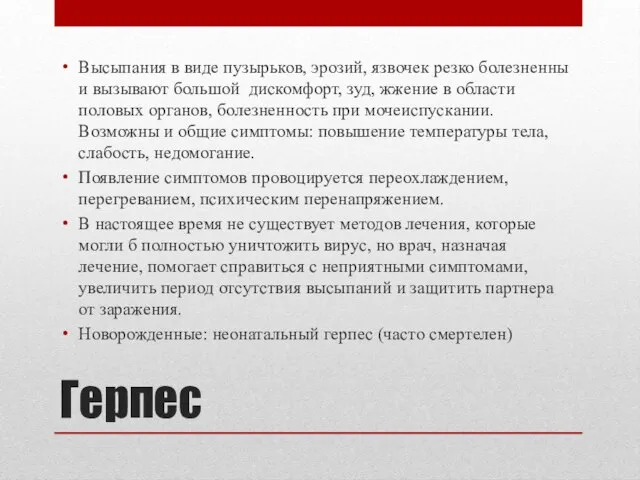 • Высыпания в виде пузырьков, эрозий, язвочек резко болезненны и вызывают большой дискомфорт, зуд, жжение в области половых органов, болезненность при мочеиспускании. Возможны и общие симптомы: повышение температуры тела, слабость, недомогание.
• Появление симптомов провоцируется переохлаждением, перегреванием, психическим перенапряжением.
• В настоящее время не существует методов лечения, которые могли б полностью уничтожить вирус, но врач, назначая лечение, помогает справиться с неприятными симптомами, увеличить период отсутствия высыпаний и защитить партнера от заражения.
• Новорожденные: неонатальный герпес (часто смертелен)

Герпес